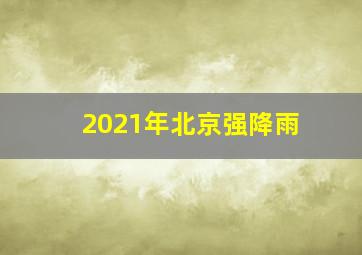 2021年北京强降雨